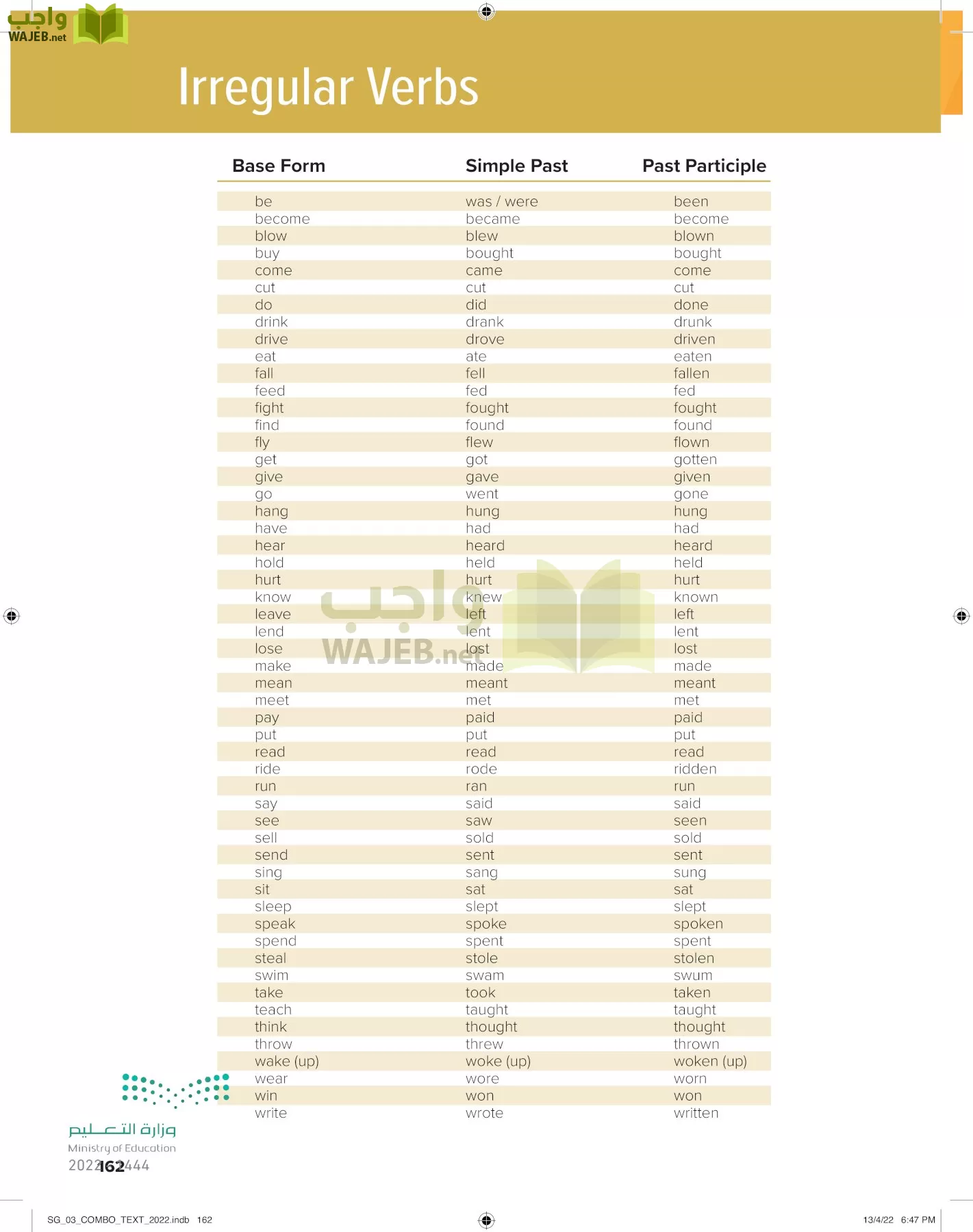 واجب WAJEB.net

Irregular Verbs

| Base Form | Simple Past | Past Participle |
|---|---|---|
| be | was / were | been |
| become | became | become |
| blow | blew | blown |
| buy | bought | bought |
| come | came | come |
| cut | cut | cut |
| do | did | done |
| drink | drank | drunk |
| drive | drove | driven |
| eat | ate | eaten |
| fall | fell | fallen |
| feed | fed | fed |
| fight | fought | fought |
| find | found | found |
| fly | flew | flown |
| get | got | gotten |
| give | gave | given |
| go | went | gone |
| hang | hung | hung |
| have | had | had |
| hear | heard | heard |
| hold | held | held |
| hurt | hurt | hurt |
| know | knew | known |
| leave | left | left |
| lend | lent | lent |
| lose | lost | lost |
| make | made | made |
| mean | meant | meant |
| meet | met | met |
| pay | paid | paid |
| put | put | put |
| read | read | read |
| ride | rode | ridden |
| run | ran | run |
| say | said | said |
| see | saw | seen |
| sell | sold | sold |
| send | sent | sent |
| sing | sang | sung |
| sit | sat | sat |
| sleep | slept | slept |
| speak | spoke | spoken |
| spend | spent | spent |
| steal | stole | stolen |
| swim | swam | swum |
| take | took | taken |
| teach | taught | taught |
| think | thought | thought |
| throw | threw | thrown |
| wake (up) | woke (up) | woken (up) |
| wear | wore | worn |
| win | won | won |
| write | wrote | written |

واجب WAJEB.net

وزارة التعليم
Ministry of Education
2022 - 1444
162

SG_03_COMBO_TEXT_2022.indb 162
13/4/22 6:47 PM